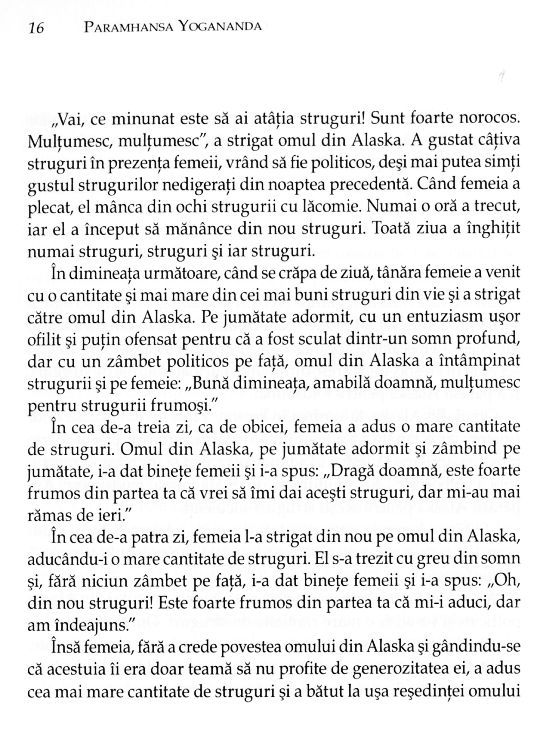 16 PARAMHANSA YOGANANDA

„Vai, ce minunat este să ai atâția struguri! Sunt foarte norocos. Mulțumesc, mulțumesc", a strigat omul din Alaska. A gustat câțiva struguri în prezența femeii, vrând să fie politicos, deși mai putea simți gustul strugurilor nedigerați din noaptea precedentă. Când femeia a plecat, el mânca din ochi strugurii cu lăcomie. Numai o oră a trecut, iar el a început să mănânce din nou struguri. Toată ziua a înghițit numai struguri, struguri și iar struguri.

În dimineața următoare, când se crăpa de ziuă, tânăra femeie a venit cu o cantitate și mai mare din cei mai buni struguri din vie și a strigat către omul din Alaska. Pe jumătate adormit, cu un entuziasm ușor ofilit și puțin ofensat pentru că a fost sculat dintr-un somn profund, dar cu un zâmbet politicos pe față, omul din Alaska a întâmpinat strugurii și pe femeie: „Bună dimineața, amabilă doamnă, mulțumesc pentru strugurii frumoși."

În cea de-a treia zi, ca de obicei, femeia a adus o mare cantitate de struguri. Omul din Alaska, pe jumătate adormit și zâmbind pe jumătate, i-a dat binețe femeii și i-a spus: „Dragă doamnă, este foarte frumos din partea ta că vrei să îmi dai acești struguri, dar mi-au mai rămas de ieri."

În cea de-a patra zi, femeia l-a strigat din nou pe omul din Alaska, aducându-i o mare cantitate de struguri. El s-a trezit cu greu din somn și, fără niciun zâmbet pe față, i-a dat binețe femeii și i-a spus: „Oh, din nou struguri! Este foarte frumos din partea ta că mi-i aduci, dar am îndeajuns."

Însă femeia, fără a crede povestea omului din Alaska și gândindu-se că acestuia îi era doar teamă să nu profite de generozitatea ei, a adus cea mai mare cantitate de struguri și a bătut la ușa reședinței omului